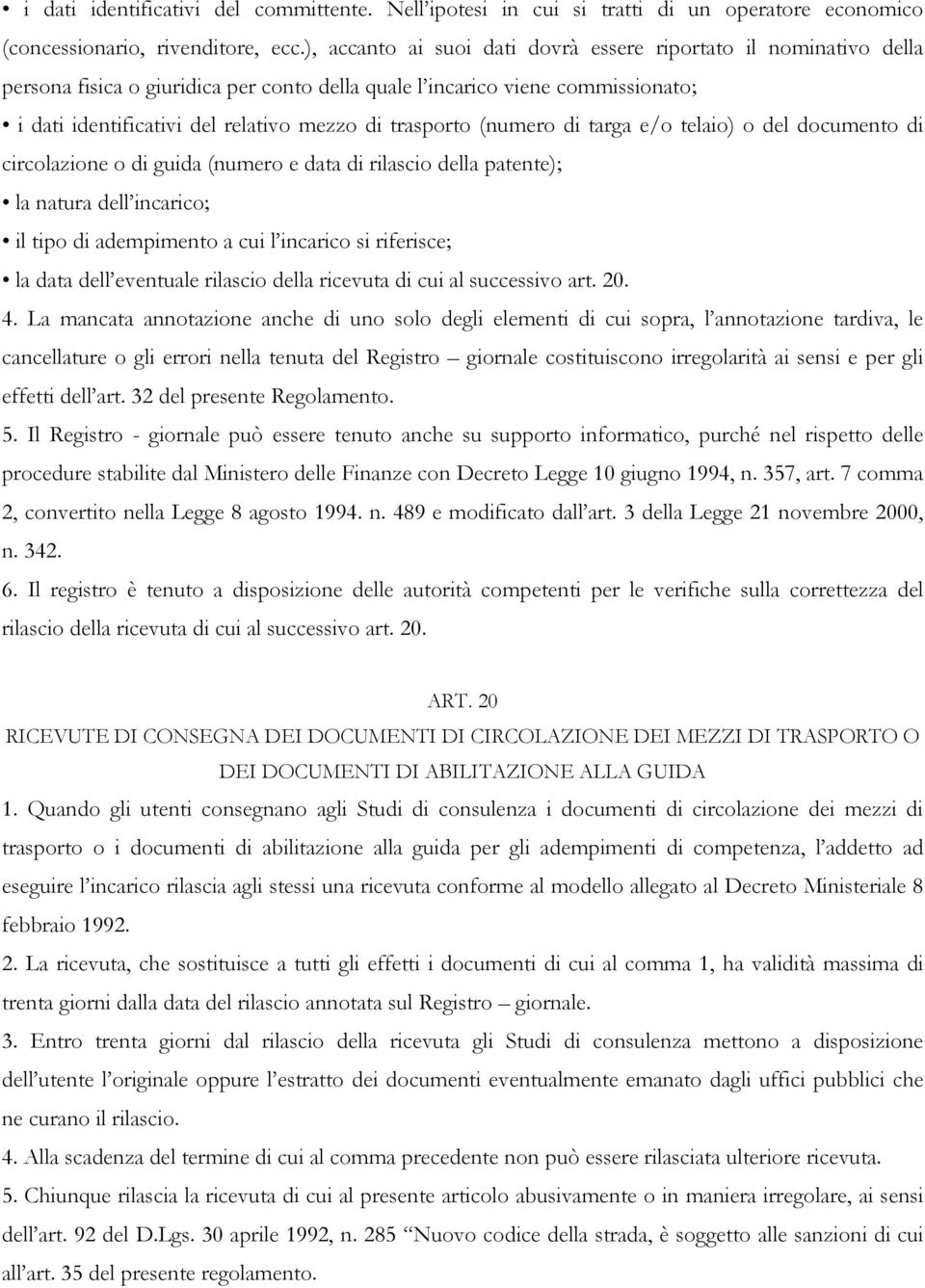 • i dati identificativi del committente. Nell'ipotesi in cui si tratti di un operatore economico (concessionario, rivenditore, ecc.), accanto ai suoi dati dovrà essere riportato il nominativo della persona fisica o giuridica per conto della quale l'incarico viene commissionato;

• i dati identificativi del relativo mezzo di trasporto (numero di targa e/o telaio) o del documento di circolazione o di guida (numero e data di rilascio della patente);

• la natura dell'incarico;

• il tipo di adempimento a cui l'incarico si riferisce;

• la data dell'eventuale rilascio della ricevuta di cui al successivo art. 20.

4. La mancata annotazione anche di uno solo degli elementi di cui sopra, l'annotazione tardiva, le cancellature o gli errori nella tenuta del Registro – giornale costituiscono irregolarità ai sensi e per gli effetti dell'art. 32 del presente Regolamento.

5. Il Registro - giornale può essere tenuto anche su supporto informatico, purché nel rispetto delle procedure stabilite dal Ministero delle Finanze con Decreto Legge 10 giugno 1994, n. 357, art. 7 comma 2, convertito nella Legge 8 agosto 1994. n. 489 e modificato dall'art. 3 della Legge 21 novembre 2000, n. 342.

6. Il registro è tenuto a disposizione delle autorità competenti per le verifiche sulla correttezza del rilascio della ricevuta di cui al successivo art. 20.

ART. 20

RICEVUTE DI CONSEGNA DEI DOCUMENTI DI CIRCOLAZIONE DEI MEZZI DI TRASPORTO O DEI DOCUMENTI DI ABILITAZIONE ALLA GUIDA

1. Quando gli utenti consegnano agli Studi di consulenza i documenti di circolazione dei mezzi di trasporto o i documenti di abilitazione alla guida per gli adempimenti di competenza, l'addetto ad eseguire l'incarico rilascia agli stessi una ricevuta conforme al modello allegato al Decreto Ministeriale 8 febbraio 1992.

2. La ricevuta, che sostituisce a tutti gli effetti i documenti di cui al comma 1, ha validità massima di trenta giorni dalla data del rilascio annotata sul Registro – giornale.

3. Entro trenta giorni dal rilascio della ricevuta gli Studi di consulenza mettono a disposizione dell'utente l'originale oppure l'estratto dei documenti eventualmente emanato dagli uffici pubblici che ne curano il rilascio.

4. Alla scadenza del termine di cui al comma precedente non può essere rilasciata ulteriore ricevuta.

5. Chiunque rilascia la ricevuta di cui al presente articolo abusivamente o in maniera irregolare, ai sensi dell'art. 92 del D.Lgs. 30 aprile 1992, n. 285 "Nuovo codice della strada, è soggetto alle sanzioni di cui all'art. 35 del presente regolamento.